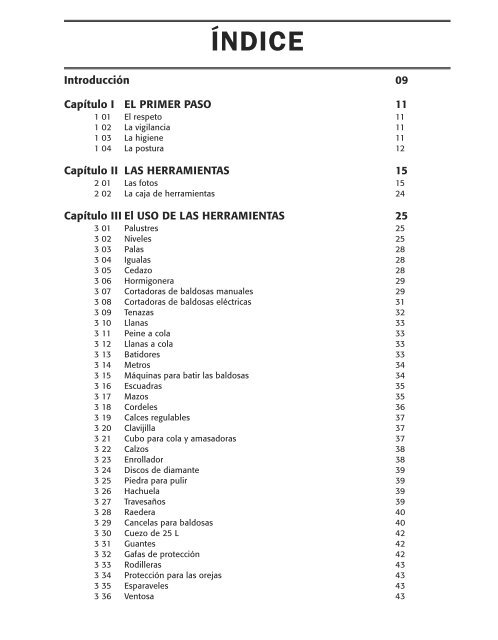 ÍNDICE

Introducción 09

Capítulo I EL PRIMER PASO 11
1 01 El respeto 11
1 02 La vigilancia 11
1 03 La higiene 11
1 04 La postura 12

Capítulo II LAS HERRAMIENTAS 15
2 01 Las fotos 15
2 02 La caja de herramientas 24

Capítulo III El USO DE LAS HERRAMIENTAS 25
3 01 Palustres 25
3 02 Niveles 25
3 03 Palas 28
3 04 Igualas 28
3 05 Cedazo 28
3 06 Hormigonera 29
3 07 Cortadoras de baldosas manuales 29
3 08 Cortadoras de baldosas eléctricas 31
3 09 Tenazas 32
3 10 Llanas 33
3 11 Peine a cola 33
3 12 Llanas a cola 33
3 13 Batidores 33
3 14 Metros 34
3 15 Máquinas para batir las baldosas 34
3 16 Escuadras 35
3 17 Mazos 35
3 18 Cordeles 36
3 19 Calces regulables 37
3 20 Clavijilla 37
3 21 Cubo para cola y amasadoras 37
3 22 Calzos 38
3 23 Enrollador 38
3 24 Discos de diamante 39
3 25 Piedra para pulir 39
3 26 Hachuela 39
3 27 Travesaños 39
3 28 Raedera 40
3 29 Cancelas para baldosas 40
3 30 Cuezo de 25 L 42
3 31 Guantes 42
3 32 Gafas de protección 42
3 33 Rodilleras 43
3 34 Protección para las orejas 43
3 35 Esparaveles 43
3 36 Ventosa 43